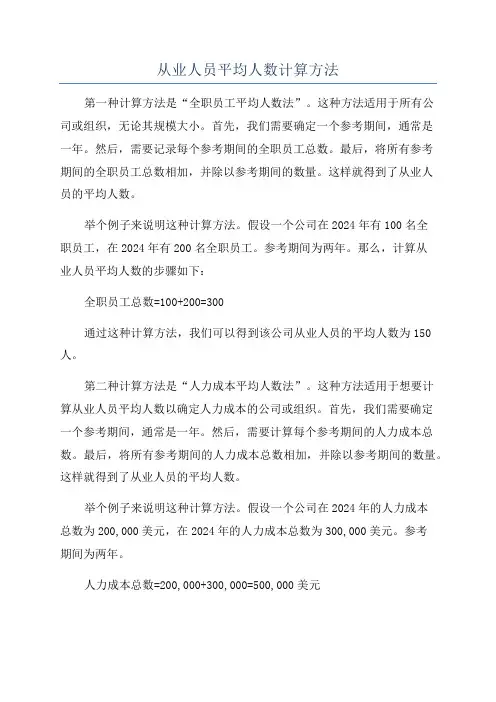 从业人员平均人数计算方法

第一种计算方法是“全职员工平均人数法”。这种方法适用于所有公司或组织，无论其规模大小。首先，我们需要确定一个参考期间，通常是一年。然后，需要记录每个参考期间的全职员工总数。最后，将所有参考期间的全职员工总数相加，并除以参考期间的数量。这样就得到了从业人员的平均人数。

举个例子来说明这种计算方法。假设一个公司在2024年有100名全职员工，在2024年有200名全职员工。参考期间为两年。那么，计算从业人员平均人数的步骤如下：

全职员工总数=100+200=300

通过这种计算方法，我们可以得到该公司从业人员的平均人数为150人。

第二种计算方法是“人力成本平均人数法”。这种方法适用于想要计算从业人员平均人数以确定人力成本的公司或组织。首先，我们需要确定一个参考期间，通常是一年。然后，需要计算每个参考期间的人力成本总数。最后，将所有参考期间的人力成本总数相加，并除以参考期间的数量。这样就得到了从业人员的平均人数。

举个例子来说明这种计算方法。假设一个公司在2024年的人力成本总数为200,000美元，在2024年的人力成本总数为300,000美元。参考期间为两年。

人力成本总数=200,000+300,000=500,000美元